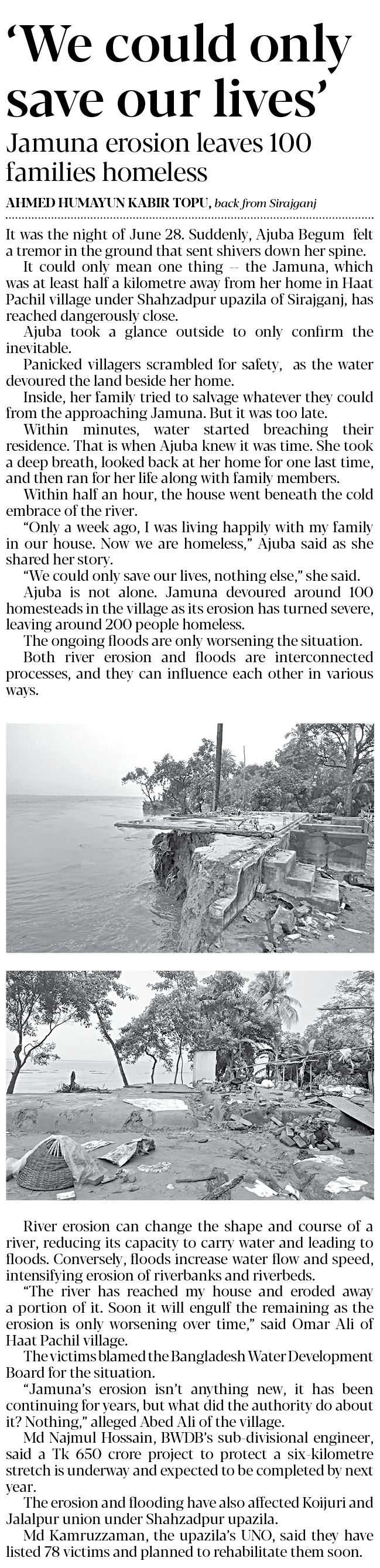 'We could only save our lives'

Jamuna erosion leaves 100 families homeless

AHMED HUMAYUN KABIR TOPU, back from Sirajganj

It was the night of June 28. Suddenly, Ajuba Begum felt a tremor in the ground that sent shivers down her spine.

It could only mean one thing -- the Jamuna, which was at least half a kilometre away from her home in Haat Pachil village under Shahzadpur upazila of Sirajganj, has reached dangerously close.

Ajuba took a glance outside to only confirm the inevitable.

Panicked villagers scrambled for safety, as the water devoured the land beside her home.

Inside, her family tried to salvage whatever they could from the approaching Jamuna. But it was too late.

Within minutes, water started breaching their residence. That is when Ajuba knew it was time. She took a deep breath, looked back at her home for one last time, and then ran for her life along with family members.

Within half an hour, the house went beneath the cold embrace of the river.

"Only a week ago, I was living happily with my family in our house. Now we are homeless," Ajuba said as she shared her story.

"We could only save our lives, nothing else," she said.

Ajuba is not alone. Jamuna devoured around 100 homesteads in the village as its erosion has turned severe, leaving around 200 people homeless.

The ongoing floods are only worsening the situation.

Both river erosion and floods are interconnected processes, and they can influence each other in various ways.

River erosion can change the shape and course of a river, reducing its capacity to carry water and leading to floods. Conversely, floods increase water flow and speed, intensifying erosion of riverbanks and riverbeds.

"The river has reached my house and eroded away a portion of it. Soon it will engulf the remaining as the erosion is only worsening over time," said Omar Ali of Haat Pachil village.

The victims blamed the Bangladesh Water Development Board for the situation.

"Jamuna's erosion isn't anything new, it has been continuing for years, but what did the authority do about it? Nothing," alleged Abed Ali of the village.

Md Najmul Hossain, BWDB's sub-divisional engineer, said a Tk 650 crore project to protect a six-kilometre stretch is underway and expected to be completed by next year.

The erosion and flooding have also affected Koijuri and Jalalpur union under Shahzadpur upazila.

Md Kamruzzaman, the upazila's UNO, said they have listed 78 victims and planned to rehabilitate them soon.